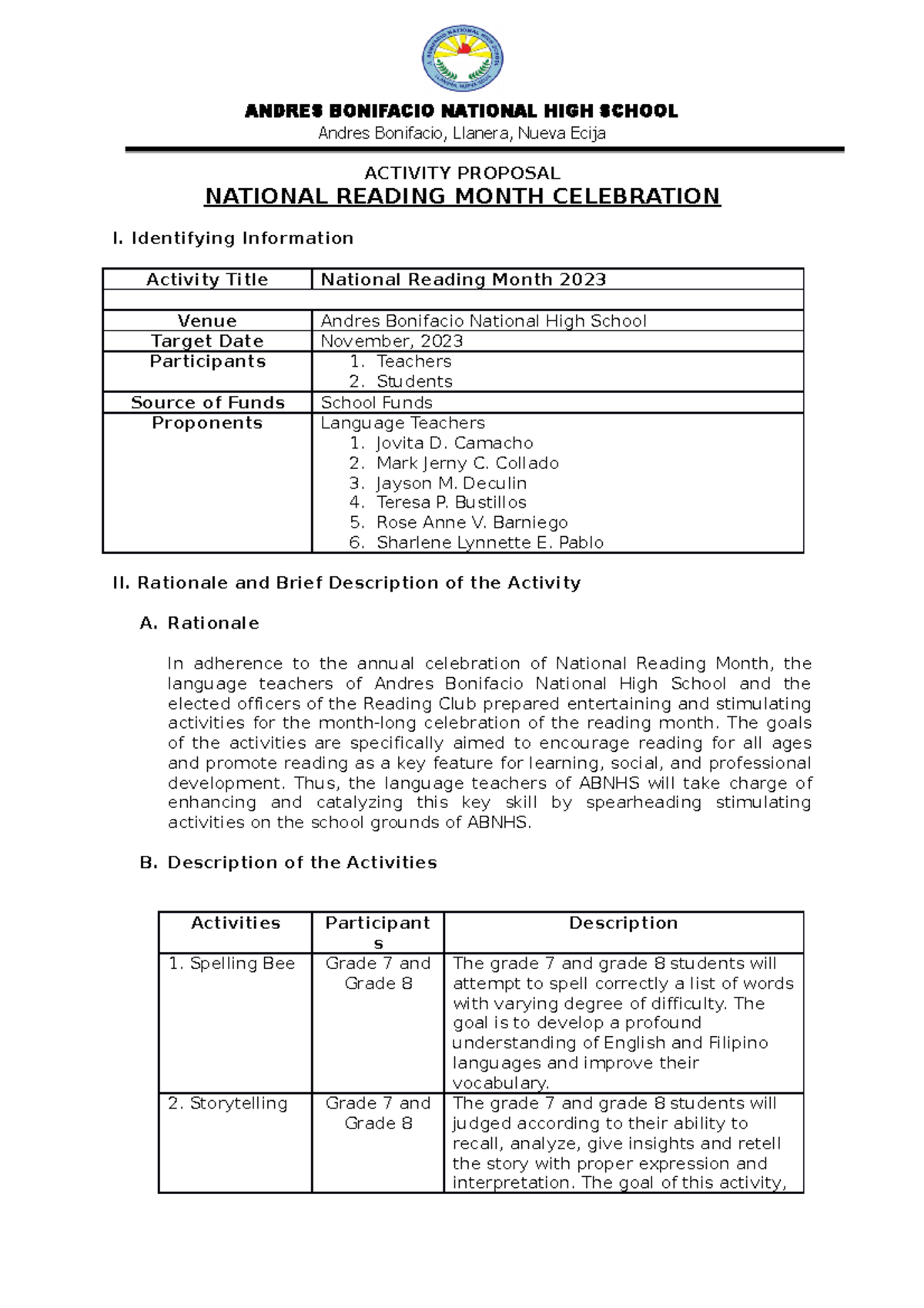 ANDRES BONIFACIO NATIONAL HIGH SCHOOL
Andres Bonifacio, Llanera, Nueva Ecija

ACTIVITY PROPOSAL
NATIONAL READING MONTH CELEBRATION

I. Identifying Information

| Activity Title | National Reading Month 2023 |
|---|---|
| | |
| Venue | Andres Bonifacio National High School |
| Target Date | November, 2023 |
| Participants | 1. Teachers 2. Students |
| Source of Funds | School Funds |
| Proponents | Language Teachers 1. Jovita D. Camacho 2. Mark Jerny C. Collado 3. Jayson M. Deculin 4. Teresa P. Bustillos 5. Rose Anne V. Barniego 6. Sharlene Lynnette E. Pablo |

II. Rationale and Brief Description of the Activity

A. Rationale

In adherence to the annual celebration of National Reading Month, the language teachers of Andres Bonifacio National High School and the elected officers of the Reading Club prepared entertaining and stimulating activities for the month-long celebration of the reading month. The goals of the activities are specifically aimed to encourage reading for all ages and promote reading as a key feature for learning, social, and professional development. Thus, the language teachers of ABNHS will take charge of enhancing and catalyzing this key skill by spearheading stimulating activities on the school grounds of ABNHS.

B. Description of the Activities

| Activities | Participants | Description |
|---|---|---|
| 1. Spelling Bee | Grade 7 and Grade 8 | The grade 7 and grade 8 students will attempt to spell correctly a list of words with varying degree of difficulty. The goal is to develop a profound understanding of English and Filipino languages and improve their vocabulary. |
| 2. Storytelling | Grade 7 and Grade 8 | The grade 7 and grade 8 students will judged according to their ability to recall, analyze, give insights and retell the story with proper expression and interpretation. The goal of this activity, |